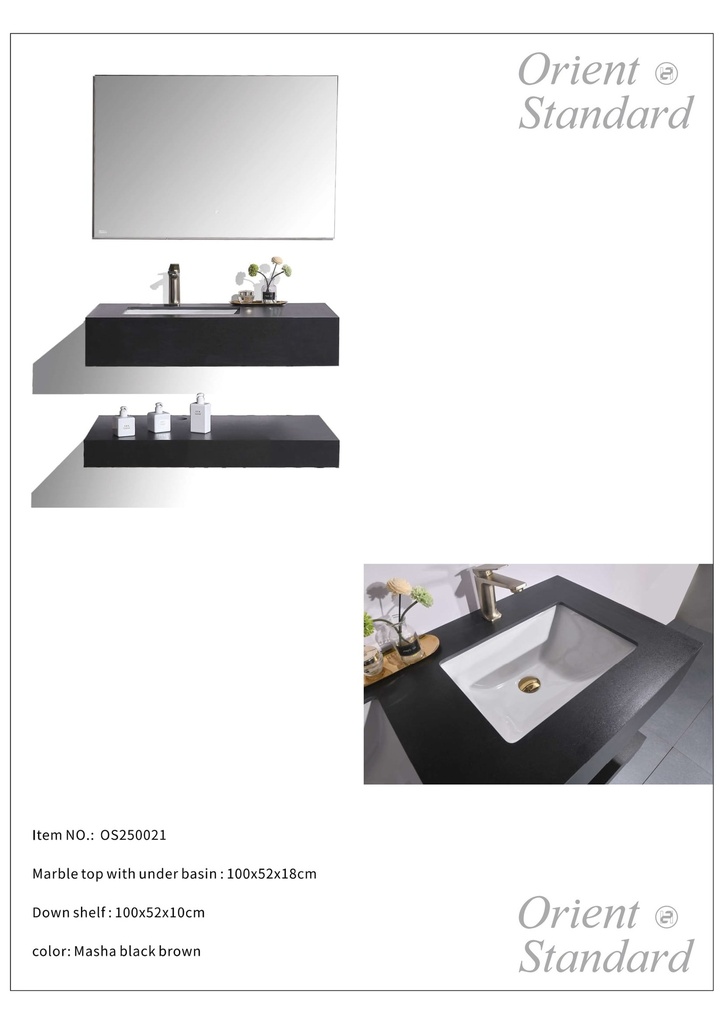 Orient
Standard

Item NO.: OS250021

Marble top with under basin : 100x52x18cm

Down shelf : 100x52x10cm

color: Masha black brown

Orient
Standard